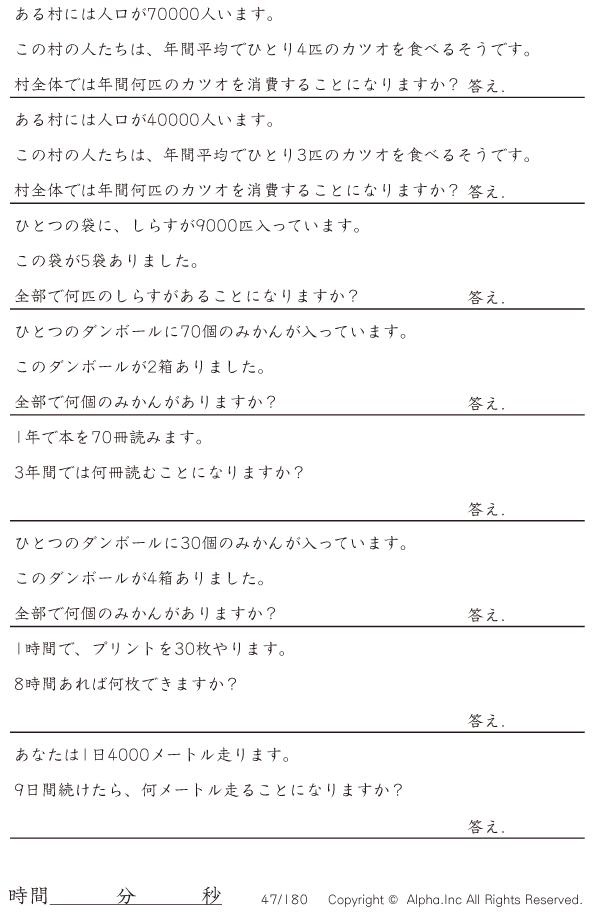 ある村には人口が70000人います。

この村の人たちは、年間平均でひとり4匹のカツオを食べるそうです。

村全体では年間何匹のカツオを消費することになりますか？ 答え.

ある村には人口が40000人います。

この村の人たちは、年間平均でひとり3匹のカツオを食べるそうです。

村全体では年間何匹のカツオを消費することになりますか？ 答え.

ひとつの袋に、しらすが9000匹入っています。

この袋が5袋ありました。

全部で何匹のしらすがあることになりますか？ 答え.

ひとつのダンボールに70個のみかんが入っています。

このダンボールが2箱ありました。

全部で何個のみかんがありますか？ 答え.

1年で本を70冊読みます。

3年間では何冊読むことになりますか？

答え.

ひとつのダンボールに30個のみかんが入っています。

このダンボールが4箱ありました。

全部で何個のみかんがありますか？ 答え.

1時間で、プリントを30枚やります。

8時間あれば何枚できますか？

答え.

あなたは1日4000メートル走ります。

9日間続けたら、何メートル走ることになりますか？

答え.

時間 分 秒 47/180 Copyright © Alpha.Inc All Rights Reserved.